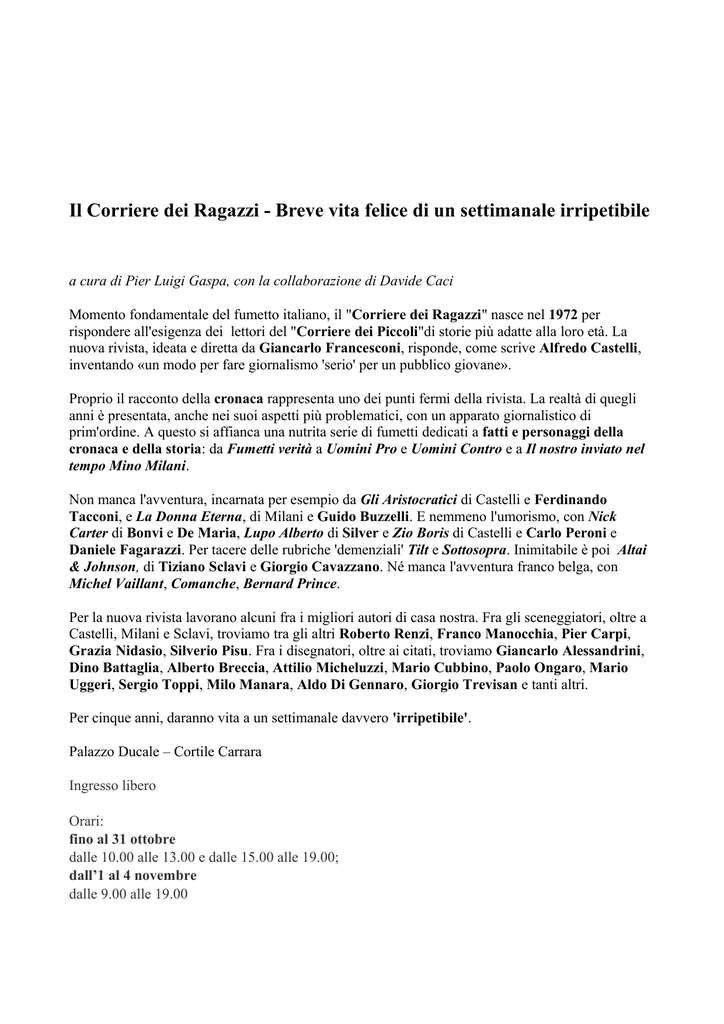 Il Corriere dei Ragazzi - Breve vita felice di un settimanale irripetibile

a cura di Pier Luigi Gaspa, con la collaborazione di Davide Caci

Momento fondamentale del fumetto italiano, il "Corriere dei Ragazzi" nasce nel 1972 per rispondere all'esigenza dei lettori del "Corriere dei Piccoli"di storie più adatte alla loro età. La nuova rivista, ideata e diretta da Giancarlo Francesconi, risponde, come scrive Alfredo Castelli, inventando «un modo per fare giornalismo 'serio' per un pubblico giovane».

Proprio il racconto della cronaca rappresenta uno dei punti fermi della rivista. La realtà di quegli anni è presentata, anche nei suoi aspetti più problematici, con un apparato giornalistico di prim'ordine. A questo si affianca una nutrita serie di fumetti dedicati a fatti e personaggi della cronaca e della storia: da Fumetti verità a Uomini Pro e Uomini Contro e a Il nostro inviato nel tempo Mino Milani.

Non manca l'avventura, incarnata per esempio da Gli Aristocratici di Castelli e Ferdinando Tacconi, e La Donna Eterna, di Milani e Guido Buzzelli. E nemmeno l'umorismo, con Nick Carter di Bonvi e De Maria, Lupo Alberto di Silver e Zio Boris di Castelli e Carlo Peroni e Daniele Fagarazzi. Per tacere delle rubriche 'demenziali' Tilt e Sottosopra. Inimitabile è poi Altai & Johnson, di Tiziano Sclavi e Giorgio Cavazzano. Né manca l'avventura franco belga, con Michel Vaillant, Comanche, Bernard Prince.

Per la nuova rivista lavorano alcuni fra i migliori autori di casa nostra. Fra gli sceneggiatori, oltre a Castelli, Milani e Sclavi, troviamo tra gli altri Roberto Renzi, Franco Manocchia, Pier Carpi, Grazia Nidasio, Silverio Pisu. Fra i disegnatori, oltre ai citati, troviamo Giancarlo Alessandrini, Dino Battaglia, Alberto Breccia, Attilio Micheluzzi, Mario Cubbino, Paolo Ongaro, Mario Uggeri, Sergio Toppi, Milo Manara, Aldo Di Gennaro, Giorgio Trevisan e tanti altri.

Per cinque anni, daranno vita a un settimanale davvero 'irripetibile'.

Palazzo Ducale – Cortile Carrara

Ingresso libero

Orari:
fino al 31 ottobre
dalle 10.00 alle 13.00 e dalle 15.00 alle 19.00;
dall'1 al 4 novembre
dalle 9.00 alle 19.00